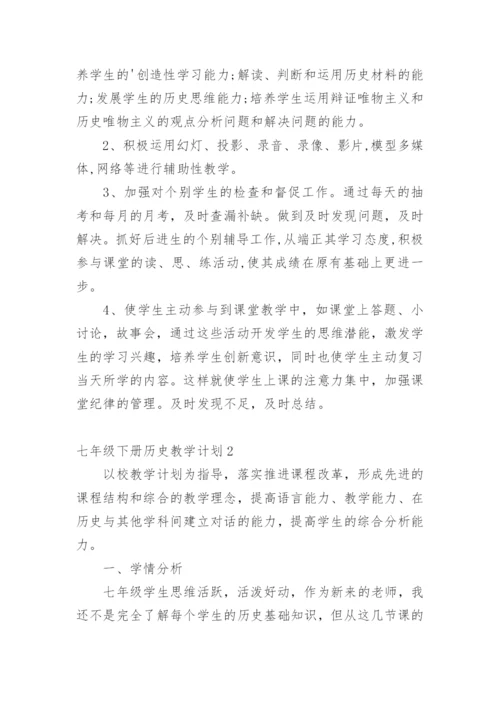 养学生的'创造性学习能力;解读、判断和运用历史材料的能力;发展学生的历史思维能力;培养学生运用辩证唯物主义和历史唯物主义的观点分析问题和解决问题的能力。

2、积极运用幻灯、投影、录音、录像、影片,模型多媒体,网络等进行辅助性教学。

3、加强对个别学生的检查和督促工作。通过每天的抽考和每月的月考,及时查漏补缺。做到及时发现问题,及时解决。抓好后进生的个别辅导工作,从端正其学习态度,积极参与课堂的读、思、练活动,使其成绩在原有基础上更进一步。

4、使学生主动参与到课堂教学中,如课堂上答题、小讨论,故事会,通过这些活动开发学生的思维潜能,激发学生的学习兴趣,培养学生创新意识,同时也使学生主动复习当天所学的内容。这样就使学生上课的注意力集中,加强课堂纪律的管理。及时发现不足,及时总结。

七年级下册历史教学计划2

以校教学计划为指导,落实推进课程改革,形成先进的课程结构和综合的教学理念,提高语言能力、教学能力、在历史与其他学科间建立对话的能力,提高学生的综合分析能力。

一、学情分析

七年级学生思维活跃,活泼好动,作为新来的老师,我还不是完全了解每个学生的历史基础知识,但从这几节课的